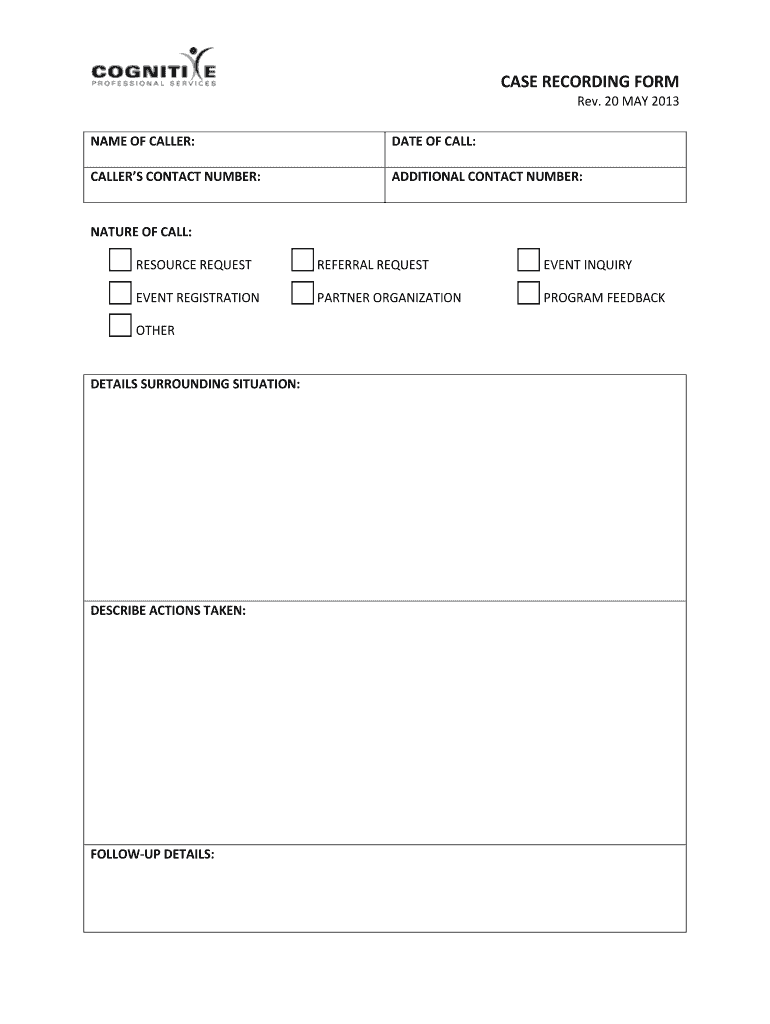 COGNITIVE
PROFESSIONAL SERVICES

CASE RECORDING FORM
Rev. 20 MAY 2013

| NAME OF CALLER: | DATE OF CALL: |
|---|---|
| CALLER'S CONTACT NUMBER: | ADDITIONAL CONTACT NUMBER: |

NATURE OF CALL:

RESOURCE REQUEST
REFERRAL REQUEST
EVENT INQUIRY
EVENT REGISTRATION
PARTNER ORGANIZATION
PROGRAM FEEDBACK
OTHER

DETAILS SURROUNDING SITUATION:

DESCRIBE ACTIONS TAKEN:

FOLLOW-UP DETAILS: